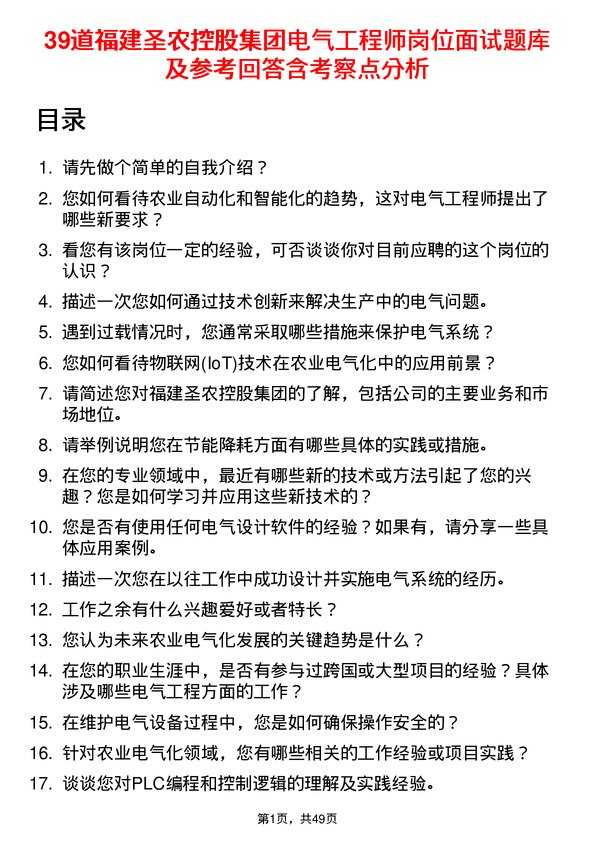 39道福建圣农控股集团电气工程师岗位面试题库及参考回答含考察点分析

目录

1. 请先做个简单的自我介绍？

2. 您如何看待农业自动化和智能化的趋势，这对电气工程师提出了哪些新要求？

3. 看您有该岗位一定的经验，可否谈谈你对目前应聘的这个岗位的认识？

4. 描述一次您如何通过技术创新来解决生产中的电气问题。

5. 遇到过载情况时，您通常采取哪些措施来保护电气系统？

6. 您如何看待物联网(IoT)技术在农业电气化中的应用前景？

7. 请简述您对福建圣农控股集团的了解，包括公司的主要业务和市场地位。

8. 请举例说明您在节能降耗方面有哪些具体的实践或措施。

9. 在您的专业领域中，最近有哪些新的技术或方法引起了您的兴趣？您是如何学习并应用这些新技术的？

10. 您是否有使用任何电气设计软件的经验？如果有，请分享一些具体应用案例。

11. 描述一次您在以往工作中成功设计并实施电气系统的经历。

12. 工作之余有什么兴趣爱好或者特长？

13. 您认为未来农业电气化发展的关键趋势是什么？

14. 在您的职业生涯中，是否有参与过跨国或大型项目的经验？具体涉及哪些电气工程方面的工作？

15. 在维护电气设备过程中，您是如何确保操作安全的？

16. 针对农业电气化领域，您有哪些相关的工作经验或项目实践？

17. 谈谈您对PLC编程和控制逻辑的理解及实践经验。

第1页，共49页